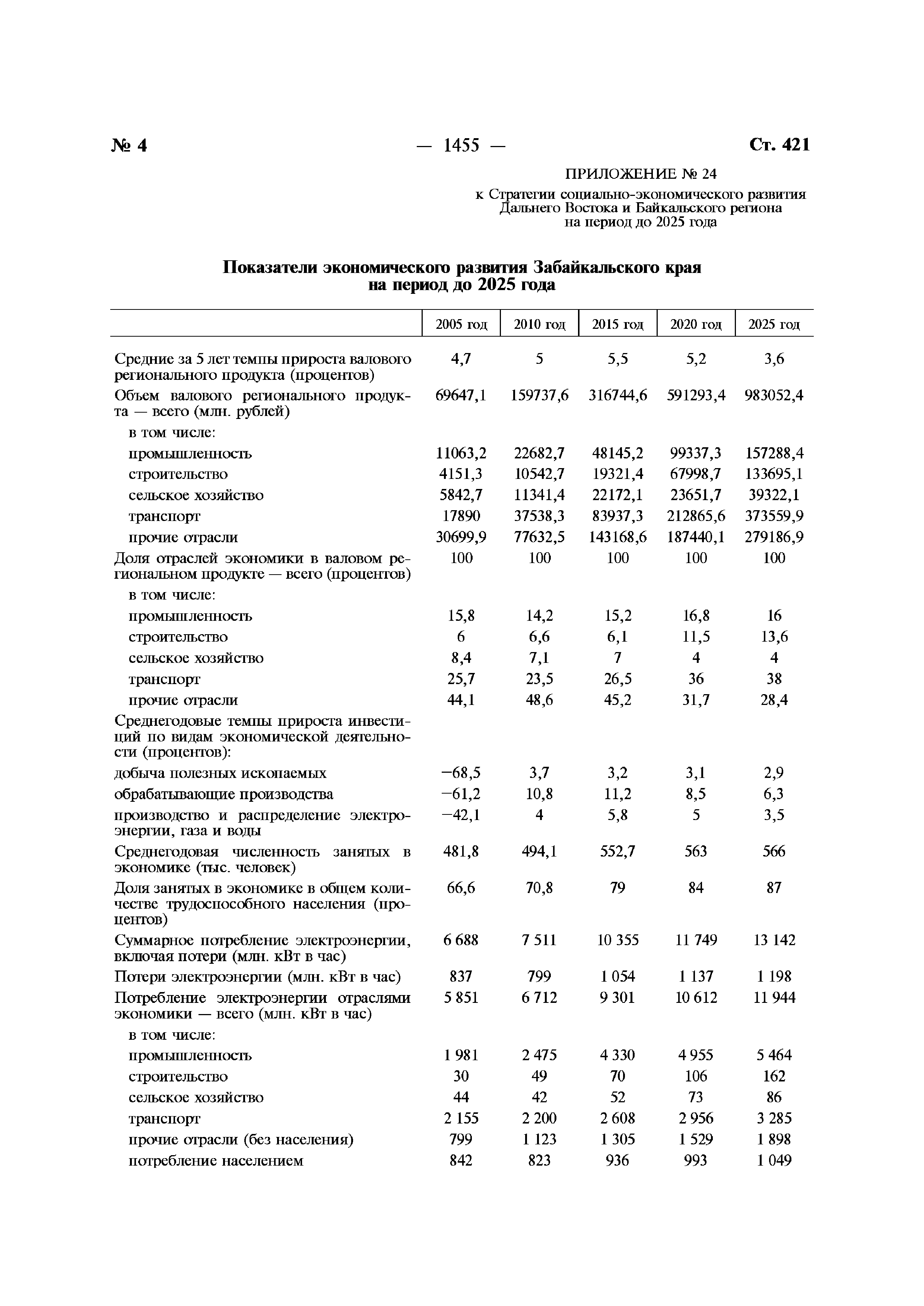 № 4 — 1455 — Ст. 421

ПРИЛОЖЕНИЕ № 24
к Стратегии социально-экономического развития Дальнего Востока и Байкальского региона на период до 2025 года

Показатели экономического развития Забайкальского края на период до 2025 года

| | 2005 год | 2010 год | 2015 год | 2020 год | 2025 год |
|---|---|---|---|---|---|
| Средние за 5 лет темпы прироста валового регионального продукта (процентов) | 4,7 | 5 | 5,5 | 5,2 | 3,6 |
| Объем валового регионального продукта — всего (млн. рублей) | 69647,1 | 159737,6 | 316744,6 | 591293,4 | 983052,4 |
| в том числе: | | | | | |
| промышленность | 11063,2 | 22682,7 | 48145,2 | 99337,3 | 157288,4 |
| строительство | 4151,3 | 10542,7 | 19321,4 | 67998,7 | 133695,1 |
| сельское хозяйство | 5842,7 | 11341,4 | 22172,1 | 23651,7 | 39322,1 |
| транспорт | 17890 | 37538,3 | 83937,3 | 212865,6 | 373559,9 |
| прочие отрасли | 30699,9 | 77632,5 | 143168,6 | 187440,1 | 279186,9 |
| Доля отраслей экономики в валовом региональном продукте — всего (процентов) | 100 | 100 | 100 | 100 | 100 |
| в том числе: | | | | | |
| промышленность | 15,8 | 14,2 | 15,2 | 16,8 | 16 |
| строительство | 6 | 6,6 | 6,1 | 11,5 | 13,6 |
| сельское хозяйство | 8,4 | 7,1 | 7 | 4 | 4 |
| транспорт | 25,7 | 23,5 | 26,5 | 36 | 38 |
| прочие отрасли | 44,1 | 48,6 | 45,2 | 31,7 | 28,4 |
| Среднегодовые темпы прироста инвестиций по видам экономической деятельности (процентов): | | | | | |
| добыча полезных ископаемых | −68,5 | 3,7 | 3,2 | 3,1 | 2,9 |
| обрабатывающие производства | −61,2 | 10,8 | 11,2 | 8,5 | 6,3 |
| производство и распределение электроэнергии, газа и воды | −42,1 | 4 | 5,8 | 5 | 3,5 |
| Среднегодовая численность занятых в экономике (тыс. человек) | 481,8 | 494,1 | 552,7 | 563 | 566 |
| Доля занятых в экономике в общем количестве трудоспособного населения (процентов) | 66,6 | 70,8 | 79 | 84 | 87 |
| Суммарное потребление электроэнергии, включая потери (млн. кВт в час) | 6 688 | 7 511 | 10 355 | 11 749 | 13 142 |
| Потери электроэнергии (млн. кВт в час) | 837 | 799 | 1 054 | 1 137 | 1 198 |
| Потребление электроэнергии отраслями экономики — всего (млн. кВт в час) | 5 851 | 6 712 | 9 301 | 10 612 | 11 944 |
| в том числе: | | | | | |
| промышленность | 1 981 | 2 475 | 4 330 | 4 955 | 5 464 |
| строительство | 30 | 49 | 70 | 106 | 162 |
| сельское хозяйство | 44 | 42 | 52 | 73 | 86 |
| транспорт | 2 155 | 2 200 | 2 608 | 2 956 | 3 285 |
| прочие отрасли (без населения) | 799 | 1 123 | 1 305 | 1 529 | 1 898 |
| потребление населением | 842 | 823 | 936 | 993 | 1 049 |